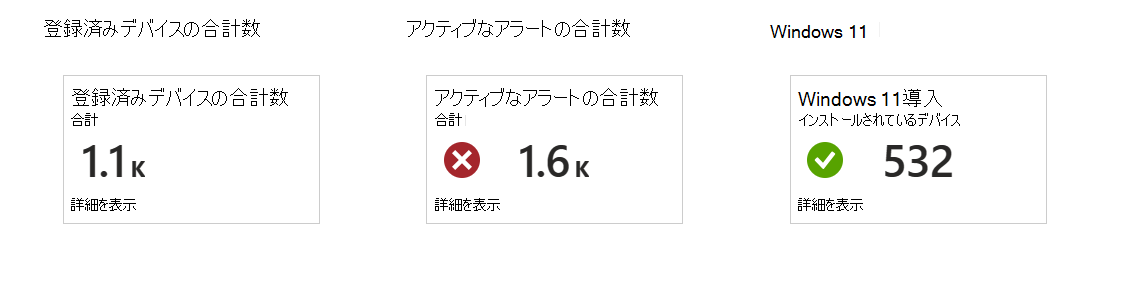 登録済みデバイスの合計数

登録済みデバイスの合計数
合計
1.1K
詳細を表示

アクティブなアラートの合計数

アクティブなアラートの合計数
合計
1.6K
詳細を表示

Windows 11

Windows 11導入
インストールされているデバイス
532
詳細を表示